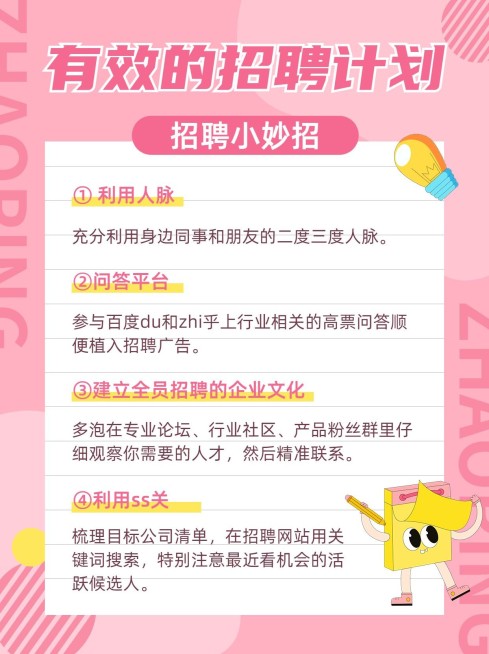 ZHAOPING

有效的招聘计划

招聘小妙招

① 利用人脉

充分利用身边同事和朋友的二度三度人脉。

②问答平台

参与百度du和zhi乎上行业相关的高票问答顺便植入招聘广告。

③建立全员招聘的企业文化

多泡在专业论坛、行业社区、产品粉丝群里仔细观察你需要的人才，然后精准联系。

④利用ss关

梳理目标公司清单，在招聘网站用关键词搜索，特别注意最近看机会的活跃候选人。

ZHAOPING